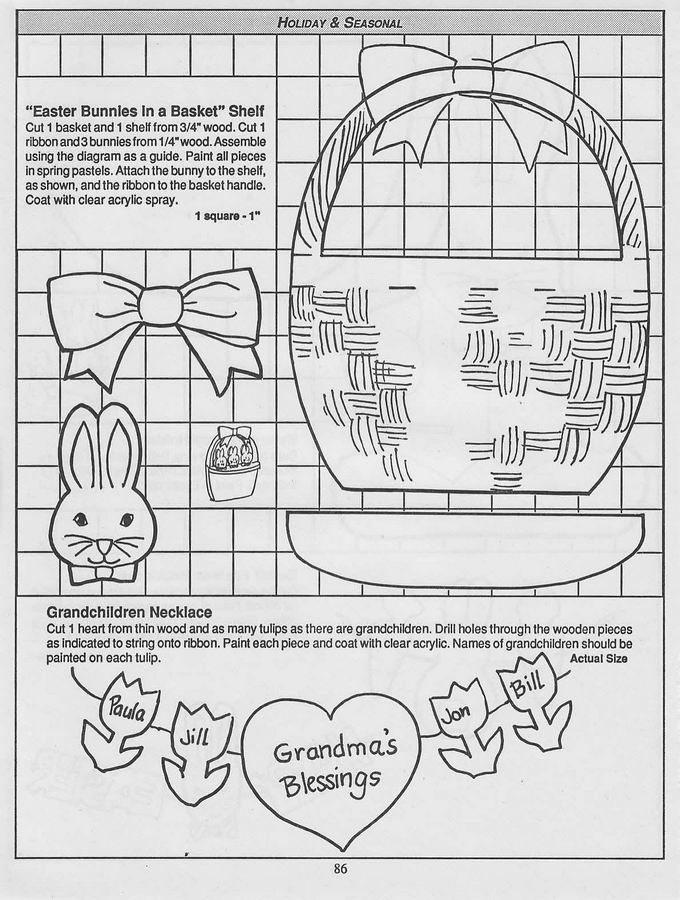 HOLIDAY & SEASONAL

"Easter Bunnies in a Basket" Shelf
Cut 1 basket and 1 shelf from 3/4" wood. Cut 1 ribbon and 3 bunnies from 1/4" wood. Assemble using the diagram as a guide. Paint all pieces in spring pastels. Attach the bunny to the shelf, as shown, and the ribbon to the basket handle. Coat with clear acrylic spray.

1 square - 1"

Grandchildren Necklace
Cut 1 heart from thin wood and as many tulips as there are grandchildren. Drill holes through the wooden pieces as indicated to string onto ribbon. Paint each piece and coat with clear acrylic. Names of grandchildren should be painted on each tulip.

Actual Size

Paula

Jill

Grandma's Blessings

Jon

Bill

86